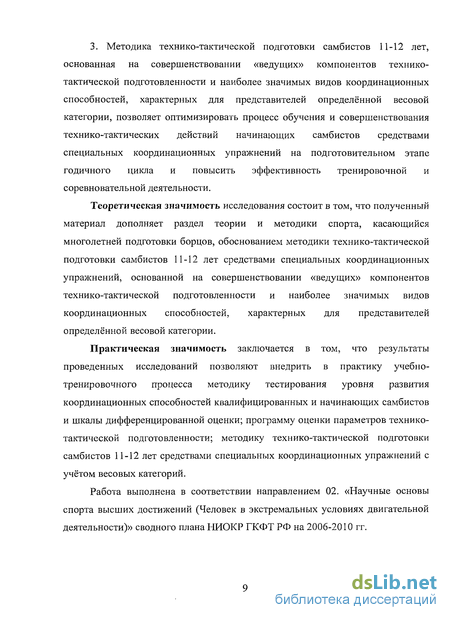 3. Методика технико-тактической подготовки самбистов 11-12 лет, основанная на совершенствовании «ведущих» компонентов технико-тактической подготовленности и наиболее значимых видов координационных способностей, характерных для представителей определённой весовой категории, позволяет оптимизировать процесс обучения и совершенствования технико-тактических действий начинающих самбистов средствами специальных координационных упражнений на подготовительном этапе годичного цикла и повысить эффективность тренировочной и соревновательной деятельности.

Теоретическая значимость исследования состоит в том, что полученный материал дополняет раздел теории и методики спорта, касающийся многолетней подготовки борцов, обоснованием методики технико-тактической подготовки самбистов 11-12 лет средствами специальных координационных упражнений, основанной на совершенствовании «ведущих» компонентов технико-тактической подготовленности и наиболее значимых видов координационных способностей, характерных для представителей определённой весовой категории.

Практическая значимость заключается в том, что результаты проведенных исследований позволяют внедрить в практику учебно-тренировочного процесса методику тестирования уровня развития координационных способностей квалифицированных и начинающих самбистов и шкалы дифференцированной оценки; программу оценки параметров технико-тактической подготовленности; методику технико-тактической подготовки самбистов 11-12 лет средствами специальных координационных упражнений с учётом весовых категорий.

Работа выполнена в соответствии направлением 02. «Научные основы спорта высших достижений (Человек в экстремальных условиях двигательной деятельности)» сводного плана НИОКР ГКФТ РФ на 2006-2010 гг.

9

dsLib.net
библиотека диссертаций